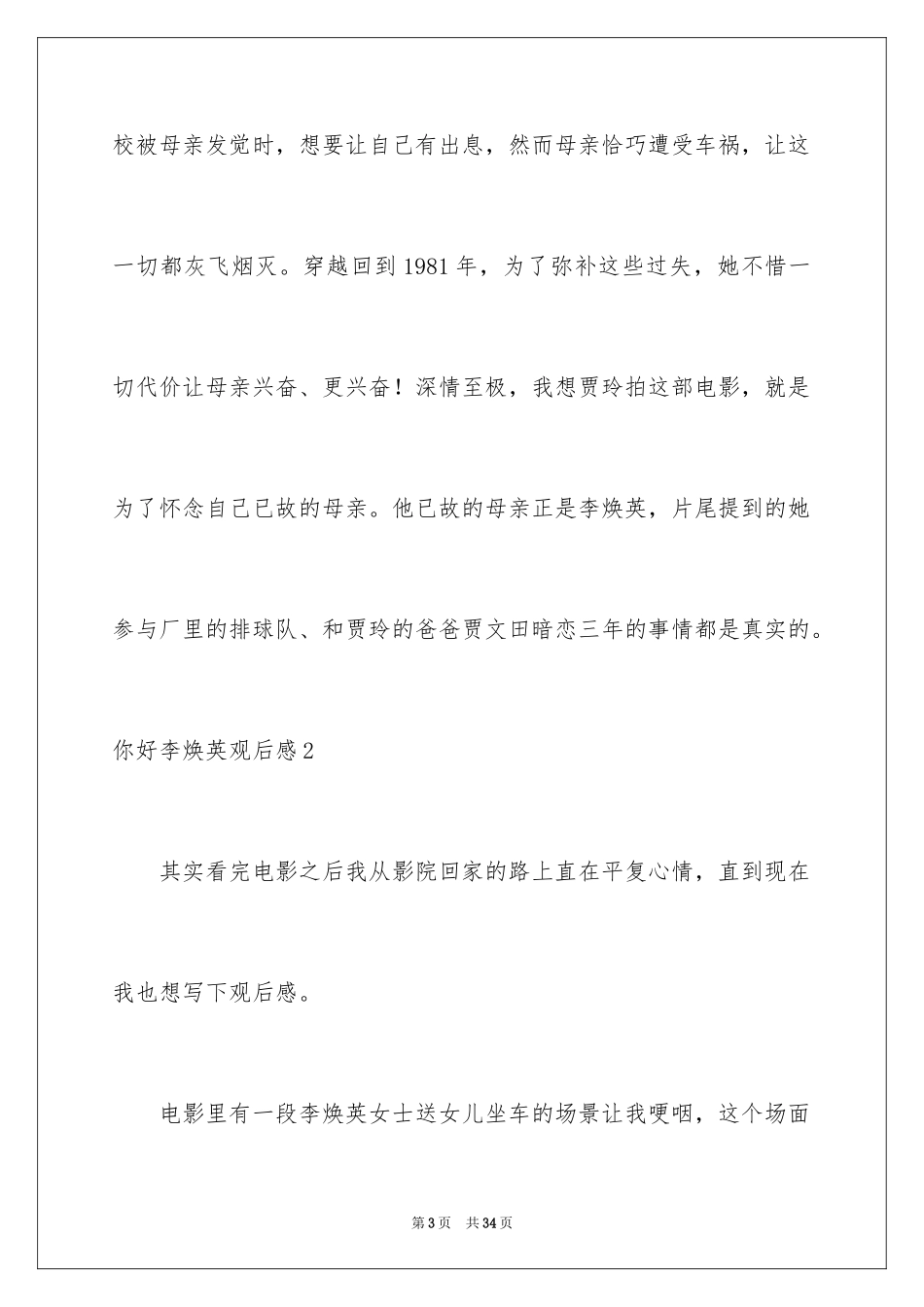 校被母亲发觉时，想要让自己有出息，然而母亲恰巧遭受车祸，让这一切都灰飞烟灭。穿越回到1981年，为了弥补这些过失，她不惜一切代价让母亲兴奋、更兴奋！深情至极，我想贾玲拍这部电影，就是为了怀念自己已故的母亲。他已故的母亲正是李焕英，片尾提到的她参与厂里的排球队、和贾玲的爸爸贾文田暗恋三年的事情都是真实的。

你好李焕英观后感2

其实看完电影之后我从影院回家的路上直在平复心情，直到现在我也想写下观后感。

电影里有一段李焕英女士送女儿坐车的场景让我哽咽，这个场面

第3页　共34页